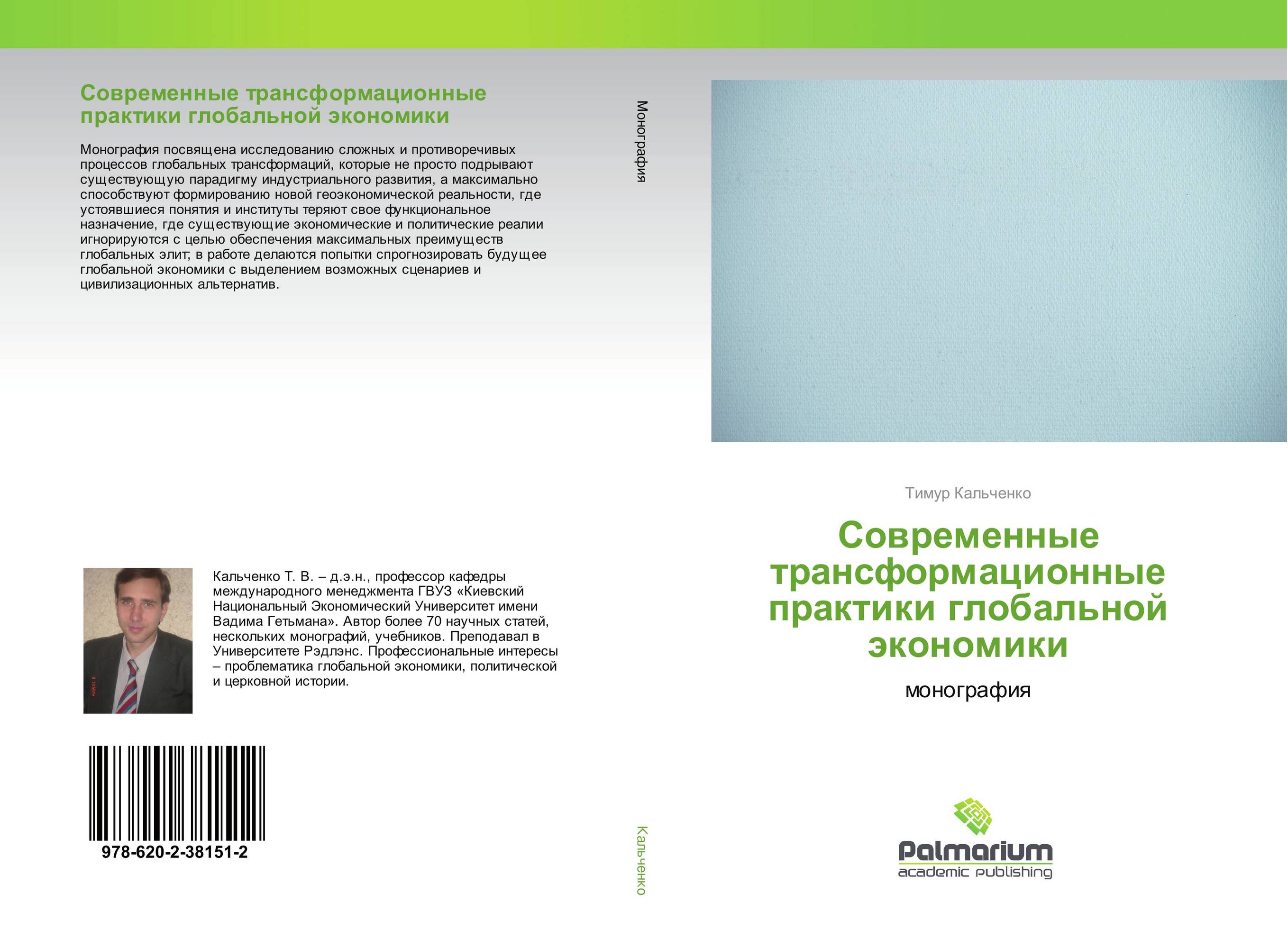 Современные трансформационные практики глобальной экономики

Монография посвящена исследованию сложных и противоречивых процессов глобальных трансформаций, которые не просто подрывают существующую парадигму индустриального развития, а максимально способствуют формированию новой геоэкономической реальности, где устоявшиеся понятия и институты теряют свое функциональное назначение, где существующие экономические и политические реалии игнорируются с целью обеспечения максимальных преимуществ глобальных элит; в работе делаются попытки спрогнозировать будущее глобальной экономики с выделением возможных сценариев и цивилизационных альтернатив.

Кальченко Т. В. – д.э.н., профессор кафедры международного менеджмента ГВУЗ «Киевский Национальный Экономический Университет имени Вадима Гетьмана». Автор более 70 научных статей, нескольких монографий, учебников. Преподавал в Университете Рэдлэнс. Профессиональные интересы – проблематика глобальной экономики, политической и церковной истории.

978-620-2-38151-2

Монография

Кальченко

Тимур Кальченко

Современные трансформационные практики глобальной экономики

монография

Palmarium
academic publishing